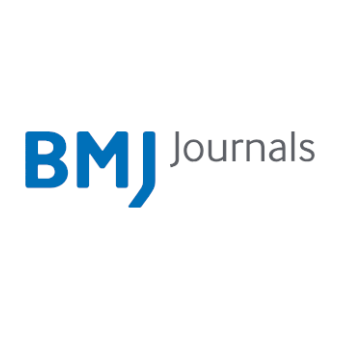 BMJ Journals